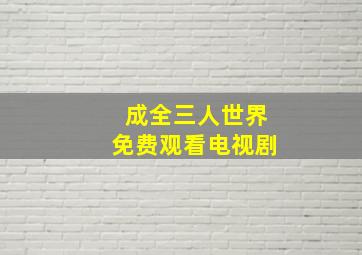 成全三人世界
免费观看电视剧